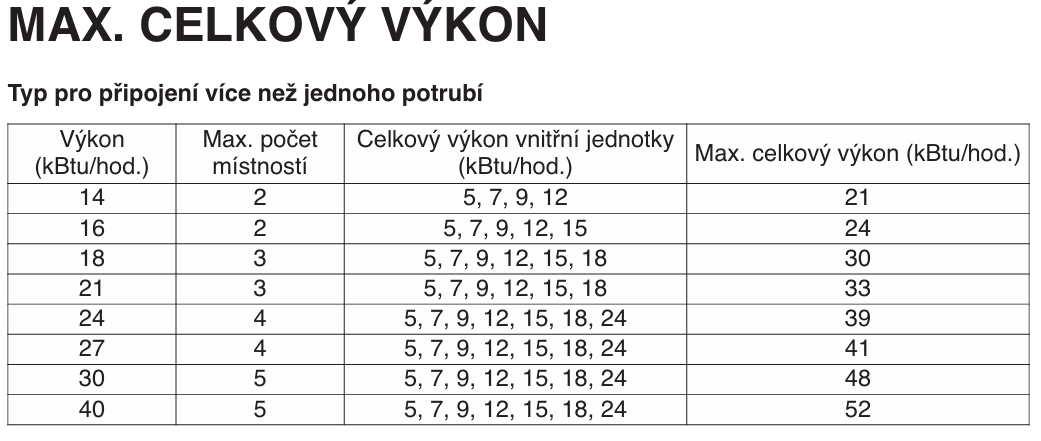 MAX. CELKOVÝ VÝKON

Typ pro připojení více než jednoho potrubí

| Výkon (kBtu/hod.) | Max. počet místností | Celkový výkon vnitřní jednotky (kBtu/hod.) | Max. celkový výkon (kBtu/hod.) |
|---|---|---|---|
| 14 | 2 | 5, 7, 9, 12 | 21 |
| 16 | 2 | 5, 7, 9, 12, 15 | 24 |
| 18 | 3 | 5, 7, 9, 12, 15, 18 | 30 |
| 21 | 3 | 5, 7, 9, 12, 15, 18 | 33 |
| 24 | 4 | 5, 7, 9, 12, 15, 18, 24 | 39 |
| 27 | 4 | 5, 7, 9, 12, 15, 18, 24 | 41 |
| 30 | 5 | 5, 7, 9, 12, 15, 18, 24 | 48 |
| 40 | 5 | 5, 7, 9, 12, 15, 18, 24 | 52 |